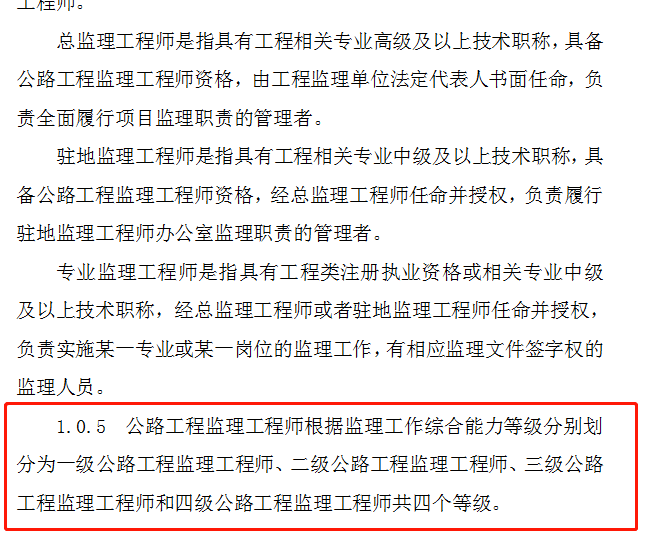 工程师。

总监理工程师是指具有工程相关专业高级及以上技术职称，具备公路工程监理工程师资格，由工程监理单位法定代表人书面任命，负责全面履行项目监理职责的管理者。

驻地监理工程师是指具有工程相关专业中级及以上技术职称，具备公路工程监理工程师资格，经总监理工程师任命并授权，负责履行驻地监理工程师办公室监理职责的管理者。

专业监理工程师是指具有工程类注册执业资格或相关专业中级及以上技术职称，经总监理工程师或者驻地监理工程师任命并授权，负责实施某一专业或某一岗位的监理工作，有相应监理文件签字权的监理人员。

1.0.5 公路工程监理工程师根据监理工作综合能力等级分别划分为一级公路工程监理工程师、二级公路工程监理工程师、三级公路工程监理工程师和四级公路工程监理工程师共四个等级。